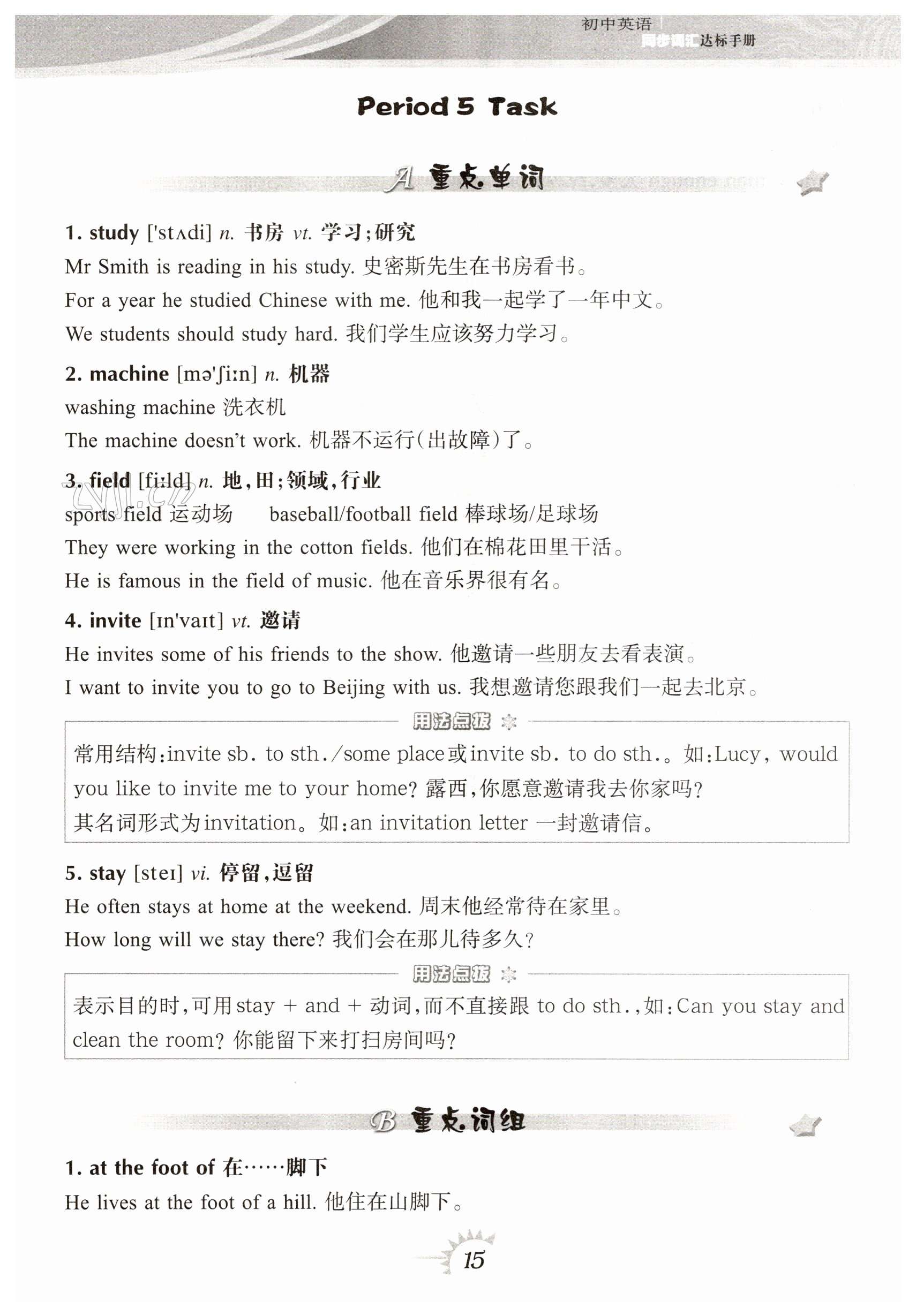 初中英语
同步词汇达标手册

Period 5 Task

A 重点单词

1. study ['stʌdi] n. 书房 vt. 学习;研究
Mr Smith is reading in his study. 史密斯先生在书房看书。
For a year he studied Chinese with me. 他和我一起学了一年中文。
We students should study hard. 我们学生应该努力学习。

2. machine [mə'ʃiːn] n. 机器
washing machine 洗衣机
The machine doesn't work. 机器不运行(出故障)了。

3. field [fiːld] n. 地,田;领域,行业
sports field 运动场 baseball/football field 棒球场/足球场
They were working in the cotton fields. 他们在棉花田里干活。
He is famous in the field of music. 他在音乐界很有名。

4. invite [ɪn'vaɪt] vt. 邀请
He invites some of his friends to the show. 他邀请一些朋友去看表演。
I want to invite you to go to Beijing with us. 我想邀请您跟我们一起去北京。

用法点拨
常用结构:invite sb. to sth./some place或invite sb. to do sth.。如:Lucy, would you like to invite me to your home? 露西,你愿意邀请我去你家吗?
其名词形式为invitation。如:an invitation letter 一封邀请信。

5. stay [steɪ] vi. 停留,逗留
He often stays at home at the weekend. 周末他经常待在家里。
How long will we stay there? 我们会在那儿待多久?

用法点拨
表示目的时,可用stay + and + 动词,而不直接跟 to do sth.,如:Can you stay and clean the room? 你能留下来打扫房间吗?

B 重点词组

1. at the foot of 在……脚下
He lives at the foot of a hill. 他住在山脚下。

15